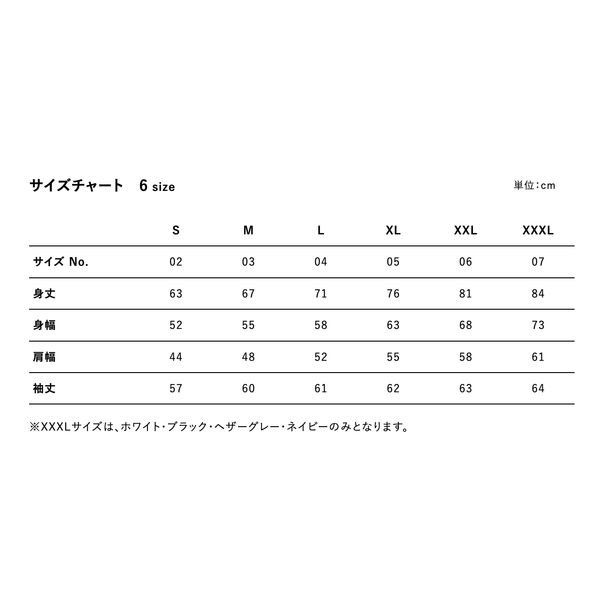 サイズチャート　6 size

単位：cm

|  | S | M | L | XL | XXL | XXXL |
|---|---|---|---|---|---|---|
| サイズ No. | 02 | 03 | 04 | 05 | 06 | 07 |
| 身丈 | 63 | 67 | 71 | 76 | 81 | 84 |
| 身幅 | 52 | 55 | 58 | 63 | 68 | 73 |
| 肩幅 | 44 | 48 | 52 | 55 | 58 | 61 |
| 袖丈 | 57 | 60 | 61 | 62 | 63 | 64 |

※XXXLサイズは、ホワイト・ブラック・ヘザーグレー・ネイビーのみとなります。